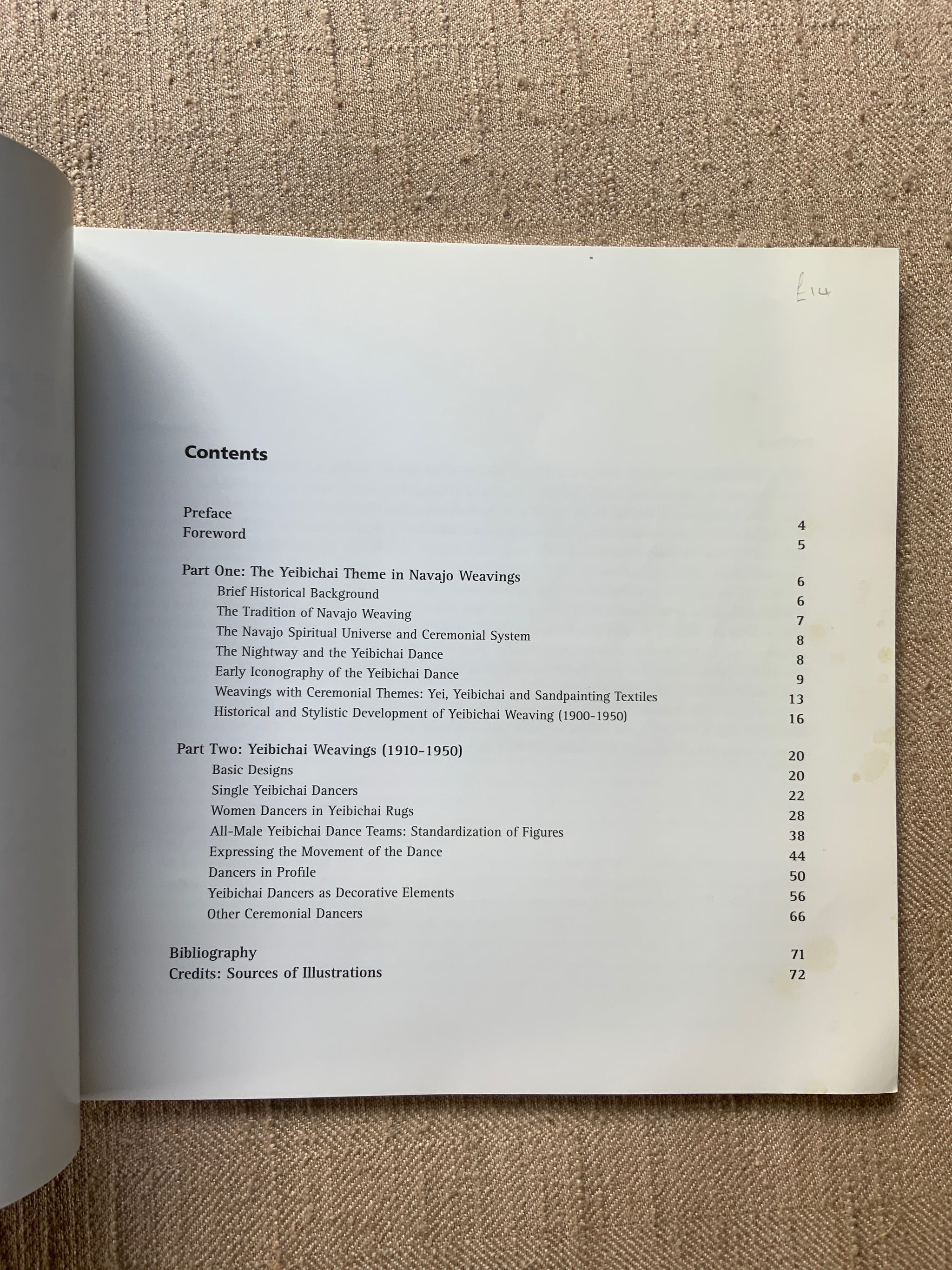 £14

Contents

Preface 4
Foreword 5

Part One: The Yeibichai Theme in Navajo Weavings 6
Brief Historical Background 6
The Tradition of Navajo Weaving 7
The Navajo Spiritual Universe and Ceremonial System 8
The Nightway and the Yeibichai Dance 8
Early Iconography of the Yeibichai Dance 9
Weavings with Ceremonial Themes: Yei, Yeibichai and Sandpainting Textiles 13
Historical and Stylistic Development of Yeibichai Weaving (1900-1950) 16

Part Two: Yeibichai Weavings (1910-1950) 20
Basic Designs 20
Single Yeibichai Dancers 22
Women Dancers in Yeibichai Rugs 28
All-Male Yeibichai Dance Teams: Standardization of Figures 38
Expressing the Movement of the Dance 44
Dancers in Profile 50
Yeibichai Dancers as Decorative Elements 56
Other Ceremonial Dancers 66

Bibliography 71
Credits: Sources of Illustrations 72